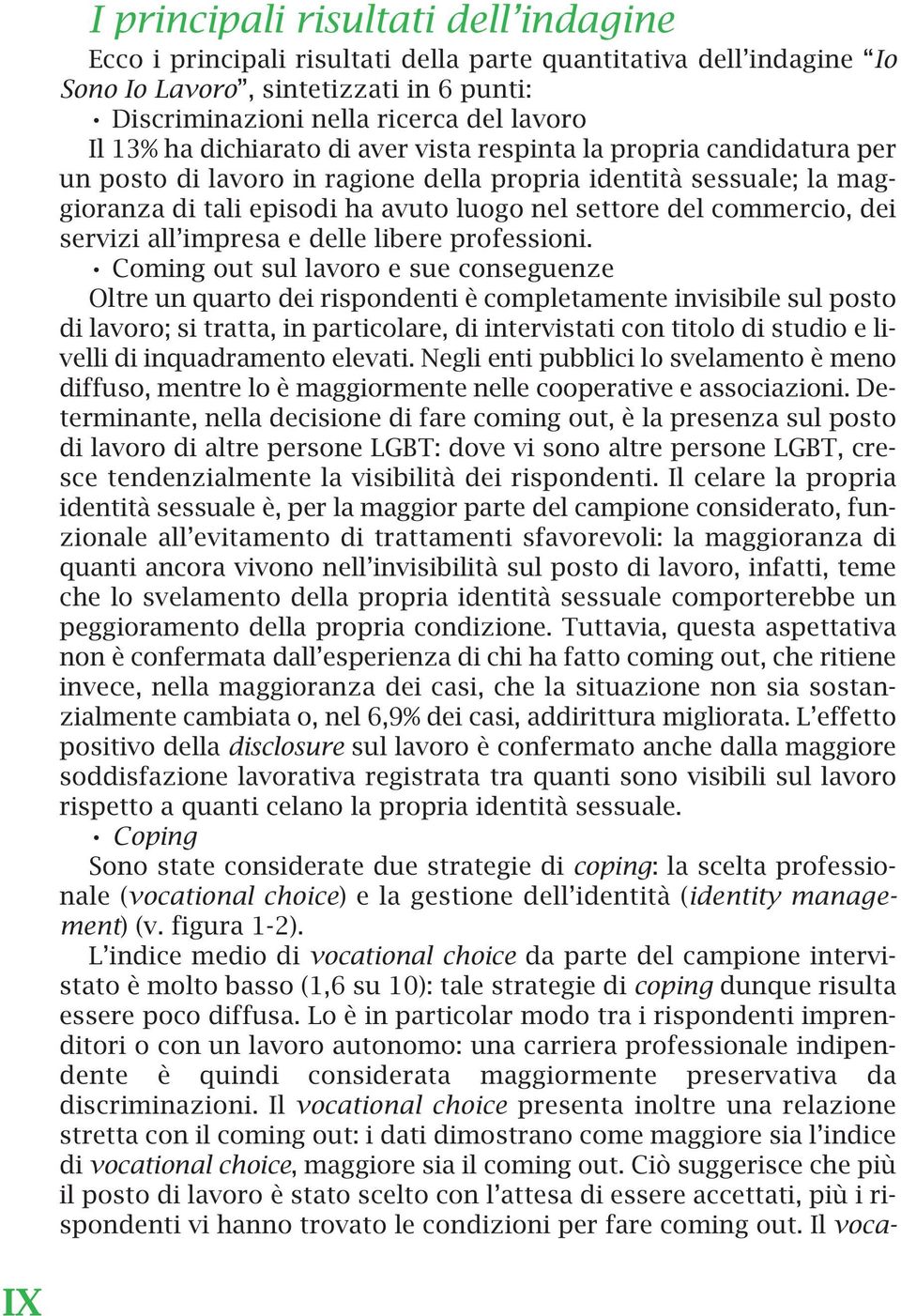 I principali risultati dell'indagine

Ecco i principali risultati della parte quantitativa dell'indagine "Io Sono Io Lavoro", sintetizzati in 6 punti:

• Discriminazioni nella ricerca del lavoro

Il 13% ha dichiarato di aver vista respinta la propria candidatura per un posto di lavoro in ragione della propria identità sessuale; la maggioranza di tali episodi ha avuto luogo nel settore del commercio, dei servizi all'impresa e delle libere professioni.

• Coming out sul lavoro e sue conseguenze

Oltre un quarto dei rispondenti è completamente invisibile sul posto di lavoro; si tratta, in particolare, di intervistati con titolo di studio e livelli di inquadramento elevati. Negli enti pubblici lo svelamento è meno diffuso, mentre lo è maggiormente nelle cooperative e associazioni. Determinante, nella decisione di fare coming out, è la presenza sul posto di lavoro di altre persone LGBT: dove vi sono altre persone LGBT, cresce tendenzialmente la visibilità dei rispondenti. Il celare la propria identità sessuale è, per la maggior parte del campione considerato, funzionale all'evitamento di trattamenti sfavorevoli: la maggioranza di quanti ancora vivono nell'invisibilità sul posto di lavoro, infatti, teme che lo svelamento della propria identità sessuale comporterebbe un peggioramento della propria condizione. Tuttavia, questa aspettativa non è confermata dall'esperienza di chi ha fatto coming out, che ritiene invece, nella maggioranza dei casi, che la situazione non sia sostanzialmente cambiata o, nel 6,9% dei casi, addirittura migliorata. L'effetto positivo della disclosure sul lavoro è confermato anche dalla maggiore soddisfazione lavorativa registrata tra quanti sono visibili sul lavoro rispetto a quanti celano la propria identità sessuale.

• Coping

Sono state considerate due strategie di coping: la scelta professionale (vocational choice) e la gestione dell'identità (identity management) (v. figura 1-2).

L'indice medio di vocational choice da parte del campione intervistato è molto basso (1,6 su 10): tale strategie di coping dunque risulta essere poco diffusa. Lo è in particolar modo tra i rispondenti imprenditori o con un lavoro autonomo: una carriera professionale indipendente è quindi considerata maggiormente preservativa da discriminazioni. Il vocational choice presenta inoltre una relazione stretta con il coming out: i dati dimostrano come maggiore sia l'indice di vocational choice, maggiore sia il coming out. Ciò suggerisce che più il posto di lavoro è stato scelto con l'attesa di essere accettati, più i rispondenti vi hanno trovato le condizioni per fare coming out. Il voca-

IX